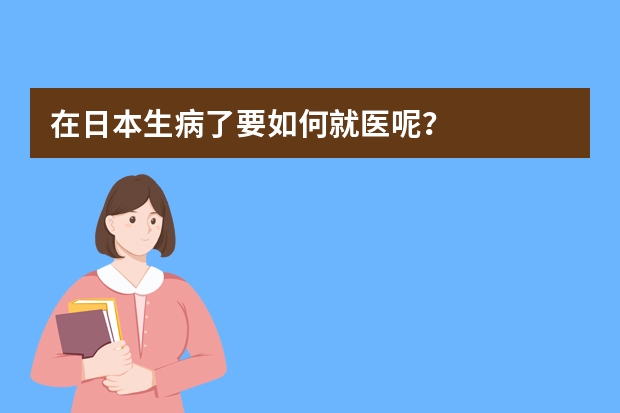 在日本生病了要如何就医呢？